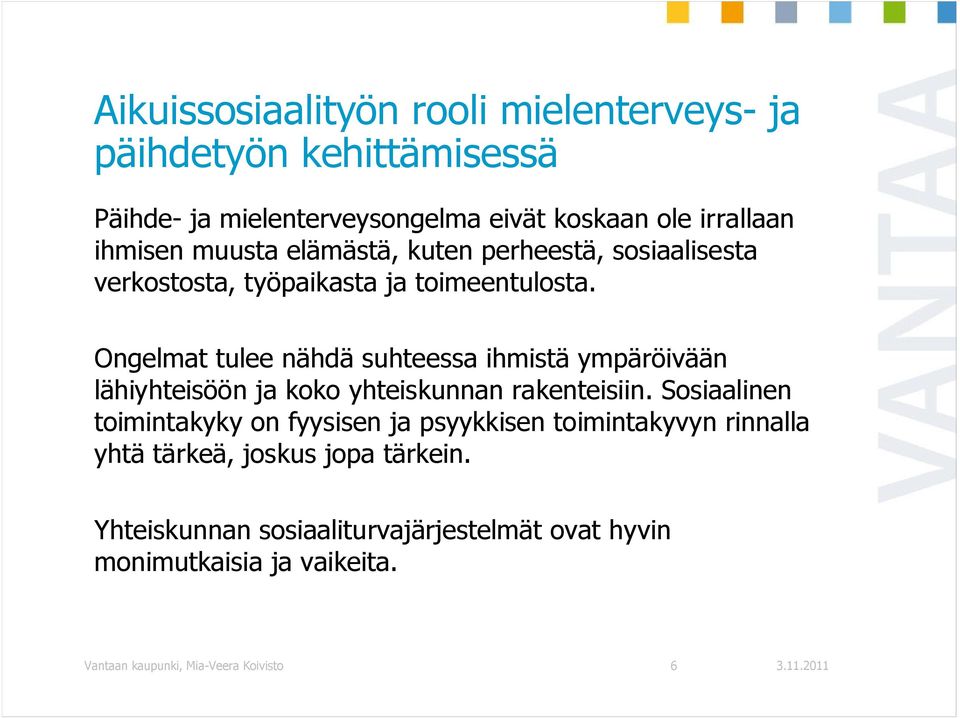 Aikuissosiaalityön rooli mielenterveys- ja päihdetyön kehittämisessä

Päihde- ja mielenterveysongelma eivät koskaan ole irrallaan ihmisen muusta elämästä, kuten perheestä, sosiaalisesta verkostosta, työpaikasta ja toimeentulosta.

Ongelmat tulee nähdä suhteessa ihmistä ympäröivään lähiyhteisöön ja koko yhteiskunnan rakenteisiin. Sosiaalinen toimintakyky on fyysisen ja psyykkisen toimintakyvyn rinnalla yhtä tärkeä, joskus jopa tärkein.

Yhteiskunnan sosiaaliturvajärjestelmät ovat hyvin monimutkaisia ja vaikeita.

VANTAA

Vantaan kaupunki, Mia-Veera Koivisto 6 3.11.2011